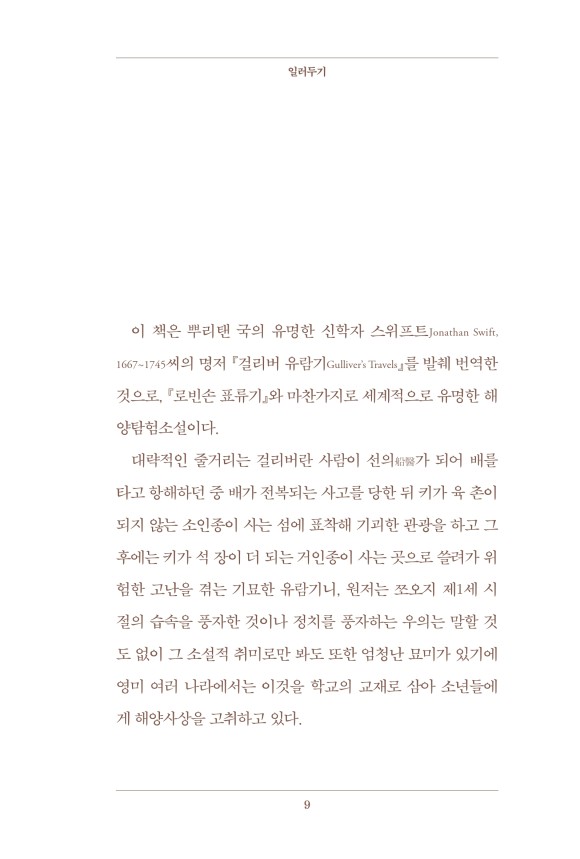 일러두기

이 책은 뿌리탠 국의 유명한 신학자 스위프트Jonathan Swift, 1667~1745씨의 명저 『걸리버 유람기Gulliver's Travels』를 발췌 번역한 것으로, 『로빈손 표류기』와 마찬가지로 세계적으로 유명한 해양탐험소설이다.

대략적인 줄거리는 걸리버란 사람이 선의船醫가 되어 배를 타고 항해하던 중 배가 전복되는 사고를 당한 뒤 키가 육 촌이 되지 않는 소인종이 사는 섬에 표착해 기괴한 관광을 하고 그 후에는 키가 석 장이 더 되는 거인종이 사는 곳으로 쓸려가 위험한 고난을 겪는 기묘한 유람기니, 원저는 쪼오지 제1세 시절의 습속을 풍자한 것이나 정치를 풍자하는 우의는 말할 것도 없이 그 소설적 취미로만 봐도 또한 엄청난 묘미가 있기에 영미 여러 나라에서는 이것을 학교의 교재로 삼아 소년들에게 해양사상을 고취하고 있다.

9